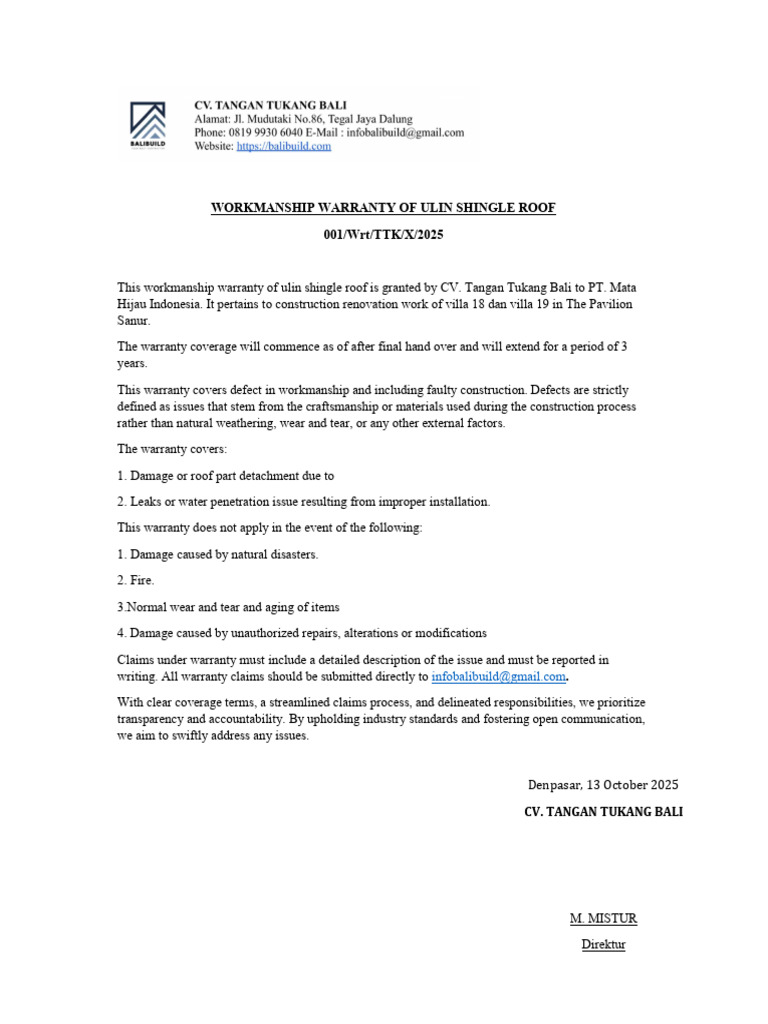 BALIBUILD

CV. TANGAN TUKANG BALI
Alamat: Jl. Mudutaki No.86, Tegal Jaya Dalung
Phone: 0819 9930 6040 E-Mail : infobalibuild@gmail.com
Website: https://balibuild.com

WORKMANSHIP WARRANTY OF ULIN SHINGLE ROOF

001/Wrt/TTK/X/2025

This workmanship warranty of ulin shingle roof is granted by CV. Tangan Tukang Bali to PT. Mata Hijau Indonesia. It pertains to construction renovation work of villa 18 dan villa 19 in The Pavilion Sanur.

The warranty coverage will commence as of after final hand over and will extend for a period of 3 years.

This warranty covers defect in workmanship and including faulty construction. Defects are strictly defined as issues that stem from the craftsmanship or materials used during the construction process rather than natural weathering, wear and tear, or any other external factors.

The warranty covers:

1. Damage or roof part detachment due to

2. Leaks or water penetration issue resulting from improper installation.

This warranty does not apply in the event of the following:

1. Damage caused by natural disasters.

2. Fire.

3.Normal wear and tear and aging of items

4. Damage caused by unauthorized repairs, alterations or modifications

Claims under warranty must include a detailed description of the issue and must be reported in writing. All warranty claims should be submitted directly to infobalibuild@gmail.com.

With clear coverage terms, a streamlined claims process, and delineated responsibilities, we prioritize transparency and accountability. By upholding industry standards and fostering open communication, we aim to swiftly address any issues.

Denpasar, 13 October 2025

CV. TANGAN TUKANG BALI

M. MISTUR

Direktur